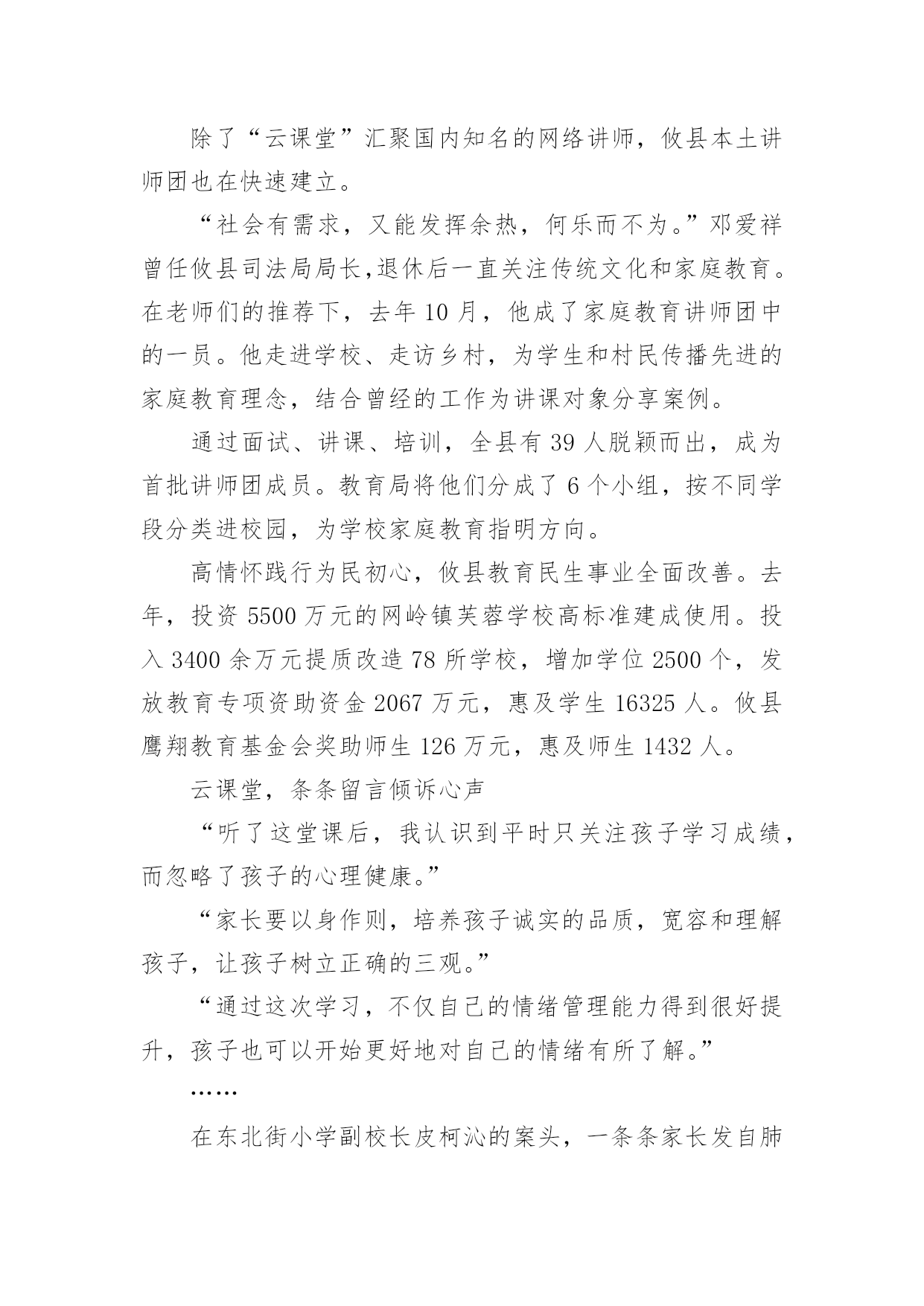 除了“云课堂”汇聚国内知名的网络讲师，攸县本土讲师团也在快速建立。

“社会有需求，又能发挥余热，何乐而不为。”邓爱祥曾任攸县司法局局长,退休后一直关注传统文化和家庭教育。在老师们的推荐下，去年 10 月，他成了家庭教育讲师团中的一员。他走进学校、走访乡村，为学生和村民传播先进的家庭教育理念，结合曾经的工作为讲课对象分享案例。

通过面试、讲课、培训，全县有 39 人脱颖而出，成为首批讲师团成员。教育局将他们分成了 6 个小组，按不同学段分类进校园，为学校家庭教育指明方向。

高情怀践行为民初心，攸县教育民生事业全面改善。去年，投资 5500 万元的网岭镇芙蓉学校高标准建成使用。投入 3400 余万元提质改造 78 所学校，增加学位 2500 个，发放教育专项资助资金 2067 万元，惠及学生 16325 人。攸县鹰翔教育基金会奖助师生 126 万元，惠及师生 1432 人。

云课堂，条条留言倾诉心声

“听了这堂课后，我认识到平时只关注孩子学习成绩，而忽略了孩子的心理健康。”

“家长要以身作则，培养孩子诚实的品质，宽容和理解孩子，让孩子树立正确的三观。”

“通过这次学习，不仅自己的情绪管理能力得到很好提升，孩子也可以开始更好地对自己的情绪有所了解。”

……

在东北街小学副校长皮柯沁的案头，一条条家长发自肺